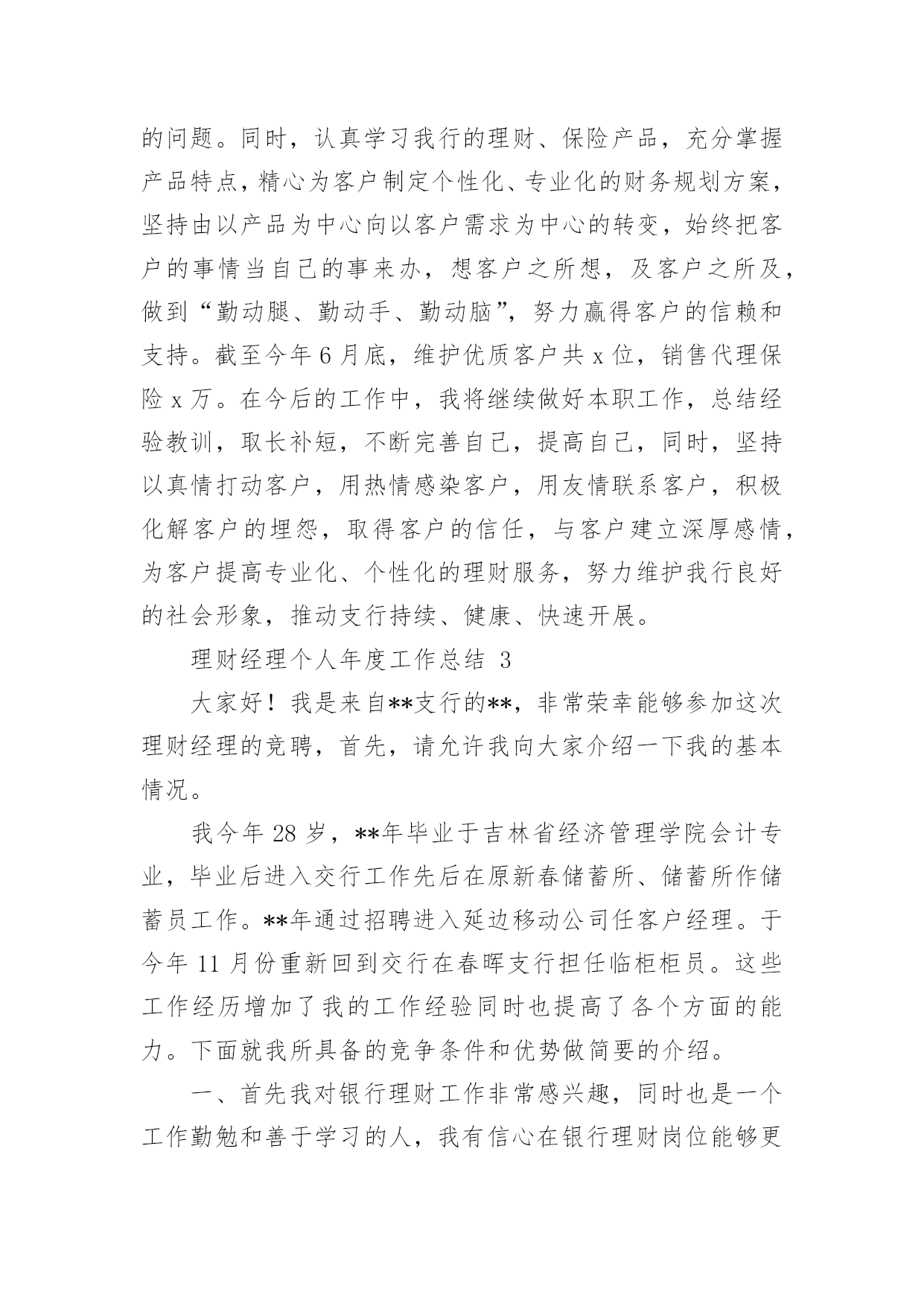 的问题。同时，认真学习我行的理财、保险产品，充分掌握产品特点，精心为客户制定个性化、专业化的财务规划方案，坚持由以产品为中心向以客户需求为中心的转变，始终把客户的事情当自己的事来办，想客户之所想，及客户之所及，做到“勤动腿、勤动手、勤动脑”，努力赢得客户的信赖和支持。截至今年 6 月底，维护优质客户共 x 位，销售代理保险 x 万。在今后的工作中，我将继续做好本职工作，总结经验教训，取长补短，不断完善自己，提高自己，同时，坚持以真情打动客户，用热情感染客户，用友情联系客户，积极化解客户的埋怨，取得客户的信任，与客户建立深厚感情，为客户提高专业化、个性化的理财服务，努力维护我行良好的社会形象，推动支行持续、健康、快速开展。

理财经理个人年度工作总结 3

大家好！我是来自**支行的**，非常荣幸能够参加这次理财经理的竞聘，首先，请允许我向大家介绍一下我的基本情况。

我今年 28 岁，**年毕业于吉林省经济管理学院会计专业，毕业后进入交行工作先后在原新春储蓄所、储蓄所作储蓄员工作。**年通过招聘进入延边移动公司任客户经理。于今年 11 月份重新回到交行在春晖支行担任临柜柜员。这些工作经历增加了我的工作经验同时也提高了各个方面的能力。下面就我所具备的竞争条件和优势做简要的介绍。

一、首先我对银行理财工作非常感兴趣，同时也是一个工作勤勉和善于学习的人，我有信心在银行理财岗位能够更